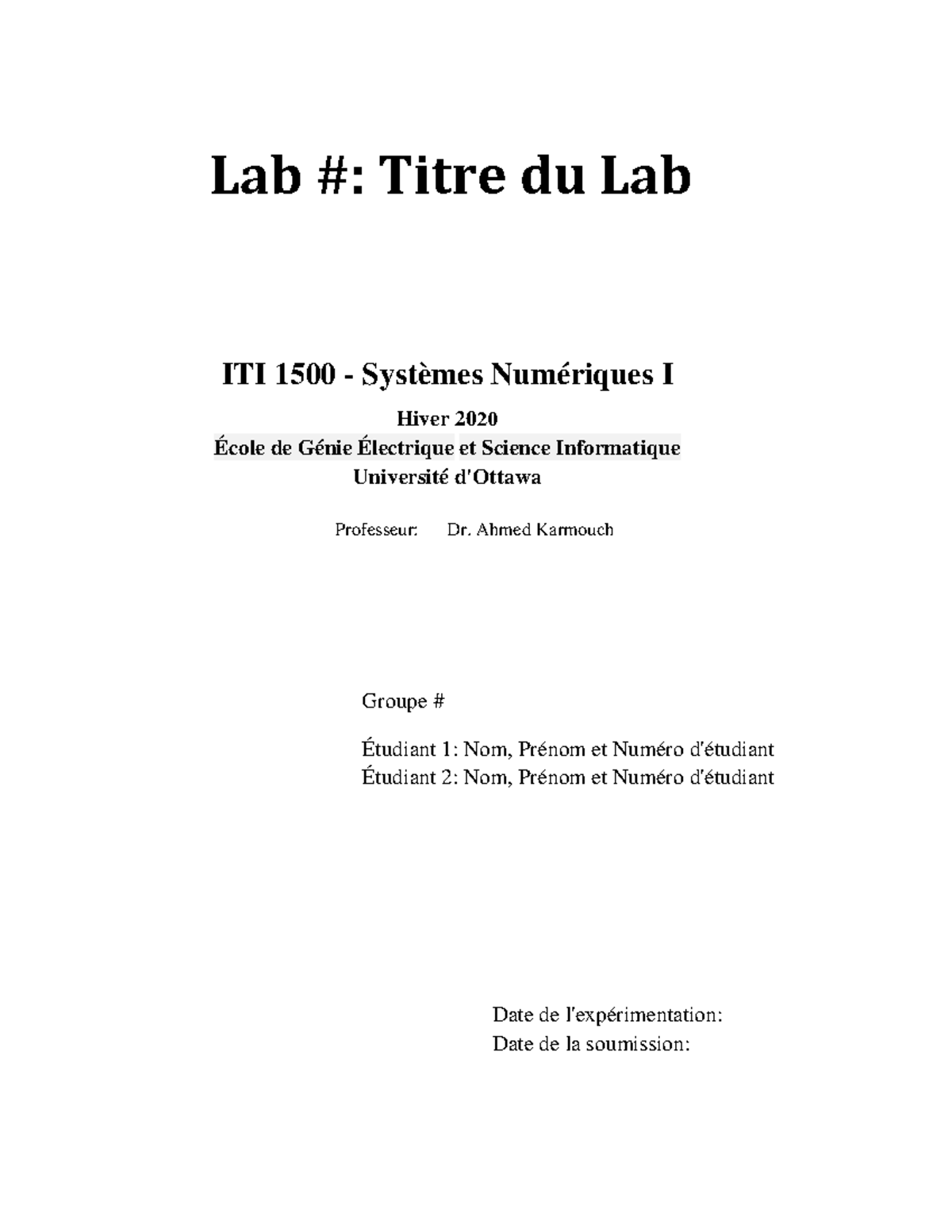 Lab #: Titre du Lab

ITI 1500 - Systèmes Numériques I

Hiver 2020
École de Génie Électrique et Science Informatique
Université d'Ottawa

Professeur: Dr. Ahmed Karmouch

Groupe #

Étudiant 1: Nom, Prénom et Numéro d'étudiant
Étudiant 2: Nom, Prénom et Numéro d'étudiant

Date de l'expérimentation:
Date de la soumission: